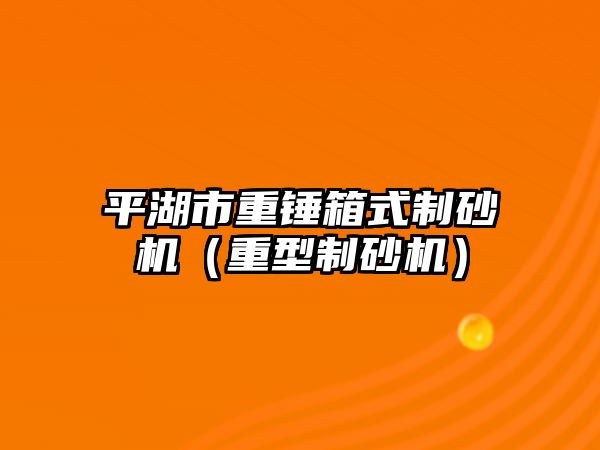 平湖市重锤箱式制砂机（重型制砂机）